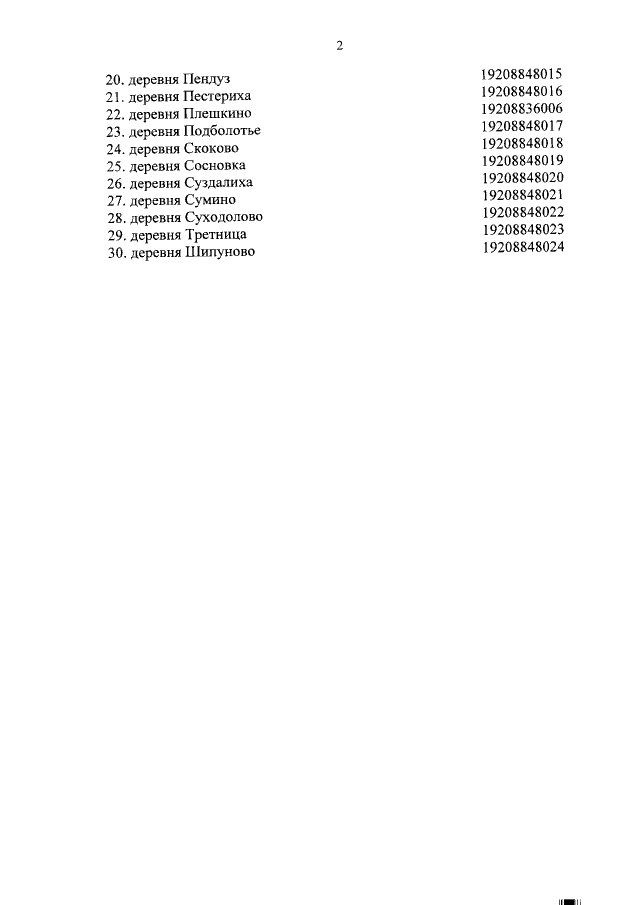 2

20. деревня Пендуз 19208848015
21. деревня Пестериха 19208848016
22. деревня Плешкино 19208836006
23. деревня Подболотье 19208848017
24. деревня Скоково 19208848018
25. деревня Сосновка 19208848019
26. деревня Суздалиха 19208848020
27. деревня Сумино 19208848021
28. деревня Суходолово 19208848022
29. деревня Третница 19208848023
30. деревня Шипуново 19208848024